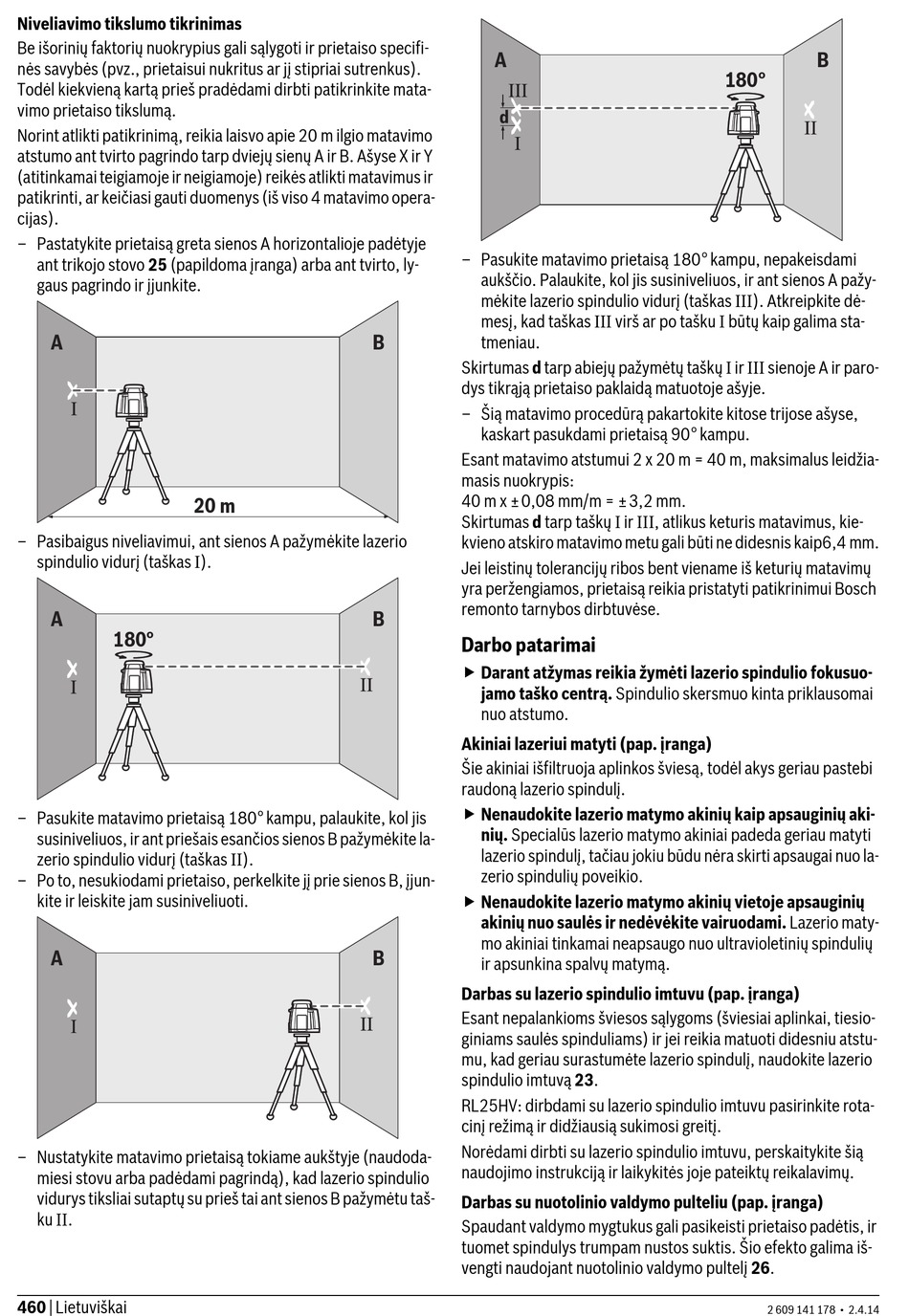 Niveliavimo tikslumo tikrinimas

Be išorinių faktorių nuokrypius gali sąlygoti ir prietaiso specifinės savybės (pvz., prietaisui nukritus ar jį stipriai sutrenkus). Todėl kiekvieną kartą prieš pradėdami dirbti patikrinkite matavimo prietaiso tikslumą.

Norint atlikti patikrinimą, reikia laisvo apie 20 m ilgio matavimo atstumo ant tvirto pagrindo tarp dviejų sienų A ir B. Ašyse X ir Y (atitinkamai teigiamoje ir neigiamoje) reikės atlikti matavimus ir patikrinti, ar keičiasi gauti duomenys (iš viso 4 matavimo operacijas).

- Pastatykite prietaisą greta sienos A horizontalioje padėtyje ant trikojo stovo 25 (papildoma įranga) arba ant tvirto, lygaus pagrindo ir įjunkite.

A
B
I
20 m

- Pasibaigus niveliavimui, ant sienos A pažymėkite lazerio spindulio vidurį (taškas I).

A
B
180°
I
II

- Pasukite matavimo prietaisą 180° kampu, palaukite, kol jis susiniveliuos, ir ant priešais esančios sienos B pažymėkite lazerio spindulio vidurį (taškas II).
- Po to, nesukiodami prietaiso, perkelkite jį prie sienos B, įjunkite ir leiskite jam susiniveliuoti.

A
B
I
II

- Nustatykite matavimo prietaisą tokiame aukštyje (naudodamiesi stovu arba padėdami pagrindą), kad lazerio spindulio vidurys tiksliai sutaptų su prieš tai ant sienos B pažymėtu tašku II.

A
B
180°
III
d
I
II

- Pasukite matavimo prietaisą 180° kampu, nepakeisdami aukščio. Palaukite, kol jis susiniveliuos, ir ant sienos A pažymėkite lazerio spindulio vidurį (taškas III). Atkreipkite dėmesį, kad taškas III virš ar po tašku I būtų kaip galima statmeniau.

Skirtumas d tarp abiejų pažymėtų taškų I ir III sienoje A ir parodys tikrąją prietaiso paklaidą matuotoje ašyje.

- Šią matavimo procedūrą pakartokite kitose trijose ašyse, kaskart pasukdami prietaisą 90° kampu.

Esant matavimo atstumui 2 x 20 m = 40 m, maksimalus leidžiamasis nuokrypis:
40 m x ± 0,08 mm/m = ± 3,2 mm.
Skirtumas d tarp taškų I ir III, atlikus keturis matavimus, kiekvieno atskiro matavimo metu gali būti ne didesnis kaip6,4 mm.

Jei leistinų tolerancijų ribos bent viename iš keturių matavimų yra peržengiamos, prietaisą reikia pristatyti patikrinimui Bosch remonto tarnybos dirbtuvėse.

Darbo patarimai

▶ Darant atžymas reikia žymėti lazerio spindulio fokusuojamo taško centrą. Spindulio skersmuo kinta priklausomai nuo atstumo.

Akiniai lazeriui matyti (pap. įranga)

Šie akiniai išfiltruoja aplinkos šviesą, todėl akys geriau pastebi raudoną lazerio spindulį.

▶ Nenaudokite lazerio matymo akinių kaip apsauginių akinių. Specialūs lazerio matymo akiniai padeda geriau matyti lazerio spindulį, tačiau jokiu būdu nėra skirti apsaugai nuo lazerio spindulių poveikio.

▶ Nenaudokite lazerio matymo akinių vietoje apsauginių akinių nuo saulės ir nedėvėkite vairuodami. Lazerio matymo akiniai tinkamai neapsaugo nuo ultravioletinių spindulių ir apsunkina spalvų matymą.

Darbas su lazerio spindulio imtuvu (pap. įranga)

Esant nepalankioms šviesos sąlygoms (šviesiai aplinkai, tiesioginiams saulės spinduliams) ir jei reikia matuoti didesniu atstumu, kad geriau surastumėte lazerio spindulį, naudokite lazerio spindulio imtuvą 23.

RL25HV: dirbdami su lazerio spindulio imtuvu pasirinkite rotacinį režimą ir didžiausią sukimosi greitį.

Norėdami dirbti su lazerio spindulio imtuvu, perskaitykite šią naudojimo instrukciją ir laikykitės joje pateiktų reikalavimų.

Darbas su nuotolinio valdymo pulteliu (pap. įranga)

Spaudant valdymo mygtukus gali pasikeisti prietaiso padėtis, ir tuomet spindulys trumpam nustos suktis. Šio efekto galima išvengti naudojant nuotolinio valdymo pultelį 26.

460 | Lietuviškai
2 609 141 178 • 2.4.14